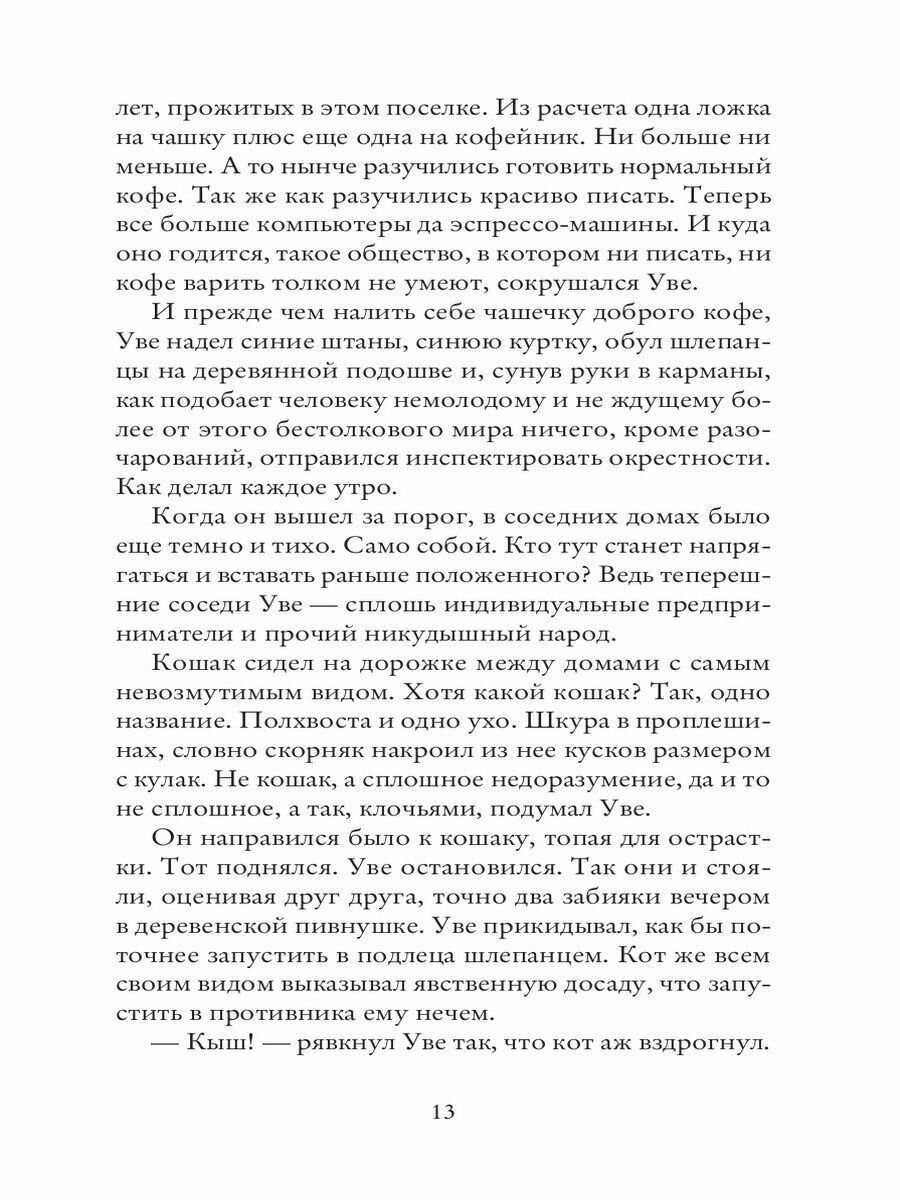 лет, прожитых в этом поселке. Из расчета одна ложка на чашку плюс еще одна на кофейник. Ни больше ни меньше. А то нынче разучились готовить нормальный кофе. Так же как разучились красиво писать. Теперь все больше компьютеры да эспрессо-машины. И куда оно годится, такое общество, в котором ни писать, ни кофе варить толком не умеют, сокрушался Уве.

И прежде чем налить себе чашечку доброго кофе, Уве надел синие штаны, синюю куртку, обул шлепанцы на деревянной подошве и, сунув руки в карманы, как подобает человеку немолодому и не ждущему более от этого бестолкового мира ничего, кроме разочарований, отправился инспектировать окрестности. Как делал каждое утро.

Когда он вышел за порог, в соседних домах было еще темно и тихо. Само собой. Кто тут станет напрягаться и вставать раньше положенного? Ведь теперешние соседи Уве — сплошь индивидуальные предприниматели и прочий никудышный народ.

Кошак сидел на дорожке между домами с самым невозмутимым видом. Хотя какой кошак? Так, одно название. Полхвоста и одно ухо. Шкура в проплешинах, словно скорняк накроил из нее кусков размером с кулак. Не кошак, а сплошное недоразумение, да и то не сплошное, а так, клочьями, подумал Уве.

Он направился было к кошаку, топая для острастки. Тот поднялся. Уве остановился. Так они и стояли, оценивая друг друга, точно два забияки вечером в деревенской пивнушке. Уве прикидывал, как бы поточнее запустить в подлеца шлепанцем. Кот же всем своим видом выказывал явственную досаду, что запустить в противника ему нечем.

— Кыш! — рявкнул Уве так, что кот аж вздрогнул.

13